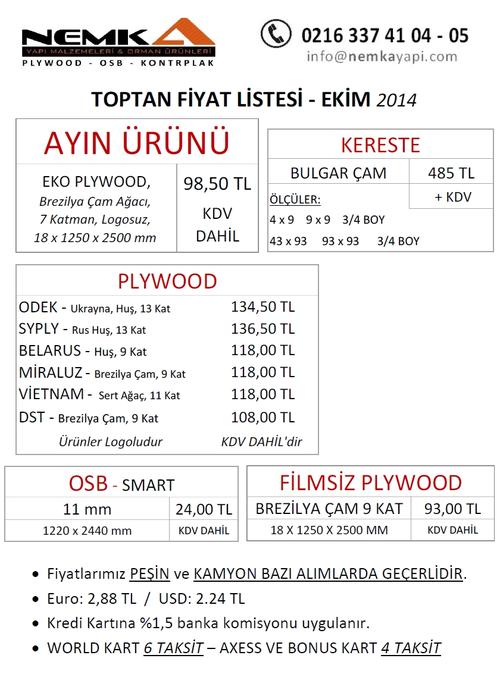 NEMKA
YAPI MALZEMELERİ & ORMAN ÜRÜNLERİ
PLYWOOD - OSB - KONTRPLAK

0216 337 41 04 - 05
info@nemkayapi.com

TOPTAN FİYAT LİSTESİ - EKİM 2014

AYIN ÜRÜNÜ

| EKO PLYWOOD, Brezilya Çam Ağacı, 7 Katman, Logosuz, 18 x 1250 x 2500 mm | 98,50 TL KDV DAHİL |
|---|---|

KERESTE

| BULGAR ÇAM | 485 TL |
|---|---|
| ÖLÇÜLER: | + KDV |

4 x 9 9 x 9 3/4 BOY
43 x 93 93 x 93 3/4 BOY

PLYWOOD

| ODEK - Ukrayna, Huş, 13 Kat | 134,50 TL |
|---|---|
| SYPLY - Rus Huş, 13 Kat | 136,50 TL |
| BELARUS - Huş, 9 Kat | 118,00 TL |
| MİRALUZ - Brezilya Çam, 9 Kat | 118,00 TL |
| VİETNAM - Sert Ağaç, 11 Kat | 118,00 TL |
| DST - Brezilya Çam, 9 Kat | 108,00 TL |
| Ürünler Logoludur | KDV DAHİL'dir |

OSB - SMART

| 11 mm | 24,00 TL |
|---|---|
| 1220 x 2440 mm | KDV DAHİL |

FİLMSİZ PLYWOOD

| BREZİLYA ÇAM 9 KAT | 93,00 TL |
|---|---|
| 18 X 1250 X 2500 MM | KDV DAHİL |

• Fiyatlarımız PEŞİN ve KAMYON BAZI ALIMLARDA GEÇERLİDİR.
• Euro: 2,88 TL / USD: 2.24 TL
• Kredi Kartına %1,5 banka komisyonu uygulanır.
• WORLD KART 6 TAKSİT – AXESS VE BONUS KART 4 TAKSİT